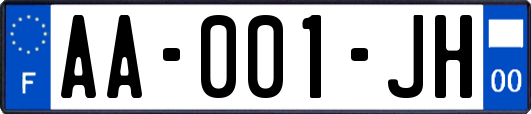 F

AA-001-JH

00